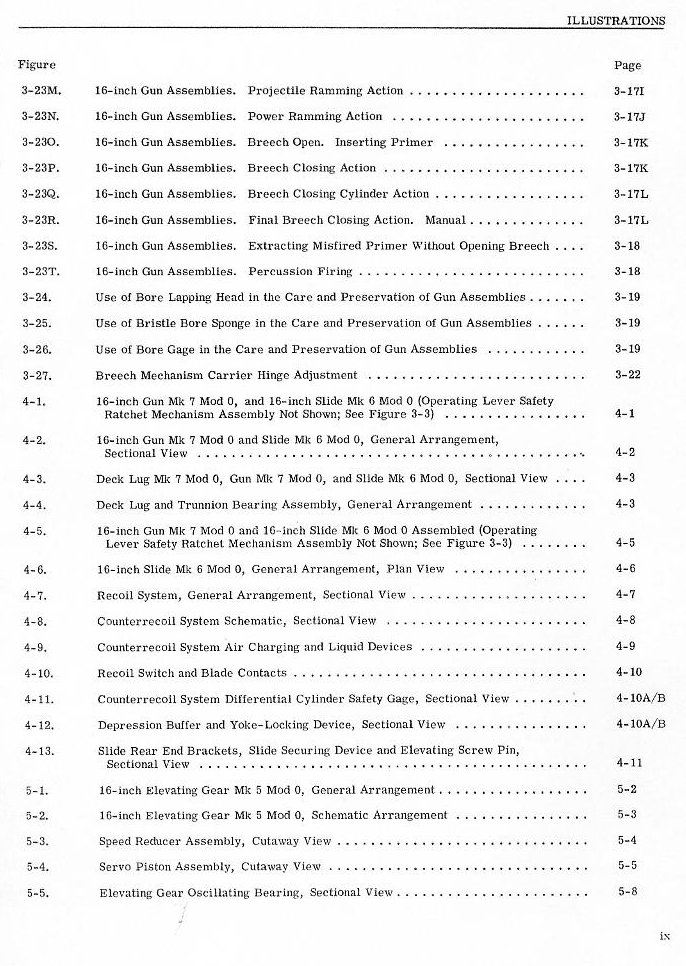 ILLUSTRATIONS

| Figure | | Page |
|---|---|---|
| 3-23M. | 16-inch Gun Assemblies. Projectile Ramming Action | 3-17I |
| 3-23N. | 16-inch Gun Assemblies. Power Ramming Action | 3-17J |
| 3-23O. | 16-inch Gun Assemblies. Breech Open. Inserting Primer | 3-17K |
| 3-23P. | 16-inch Gun Assemblies. Breech Closing Action | 3-17K |
| 3-23Q. | 16-inch Gun Assemblies. Breech Closing Cylinder Action | 3-17L |
| 3-23R. | 16-inch Gun Assemblies. Final Breech Closing Action. Manual | 3-17L |
| 3-23S. | 16-inch Gun Assemblies. Extracting Misfired Primer Without Opening Breech | 3-18 |
| 3-23T. | 16-inch Gun Assemblies. Percussion Firing | 3-18 |
| 3-24. | Use of Bore Lapping Head in the Care and Preservation of Gun Assemblies | 3-19 |
| 3-25. | Use of Bristle Bore Sponge in the Care and Preservation of Gun Assemblies | 3-19 |
| 3-26. | Use of Bore Gage in the Care and Preservation of Gun Assemblies | 3-19 |
| 3-27. | Breech Mechanism Carrier Hinge Adjustment | 3-22 |
| 4-1. | 16-inch Gun Mk 7 Mod 0, and 16-inch Slide Mk 6 Mod 0 (Operating Lever Safety Ratchet Mechanism Assembly Not Shown; See Figure 3-3) | 4-1 |
| 4-2. | 16-inch Gun Mk 7 Mod 0 and Slide Mk 6 Mod 0, General Arrangement, Sectional View | 4-2 |
| 4-3. | Deck Lug Mk 7 Mod 0, Gun Mk 7 Mod 0, and Slide Mk 6 Mod 0, Sectional View | 4-3 |
| 4-4. | Deck Lug and Trunnion Bearing Assembly, General Arrangement | 4-3 |
| 4-5. | 16-inch Gun Mk 7 Mod 0 and 16-inch Slide Mk 6 Mod 0 Assembled (Operating Lever Safety Ratchet Mechanism Assembly Not Shown; See Figure 3-3) | 4-5 |
| 4-6. | 16-inch Slide Mk 6 Mod 0, General Arrangement, Plan View | 4-6 |
| 4-7. | Recoil System, General Arrangement, Sectional View | 4-7 |
| 4-8. | Counterrecoil System Schematic, Sectional View | 4-8 |
| 4-9. | Counterrecoil System Air Charging and Liquid Devices | 4-9 |
| 4-10. | Recoil Switch and Blade Contacts | 4-10 |
| 4-11. | Counterrecoil System Differential Cylinder Safety Gage, Sectional View | 4-10A/B |
| 4-12. | Depression Buffer and Yoke-Locking Device, Sectional View | 4-10A/B |
| 4-13. | Slide Rear End Brackets, Slide Securing Device and Elevating Screw Pin, Sectional View | 4-11 |
| 5-1. | 16-inch Elevating Gear Mk 5 Mod 0, General Arrangement | 5-2 |
| 5-2. | 16-inch Elevating Gear Mk 5 Mod 0, Schematic Arrangement | 5-3 |
| 5-3. | Speed Reducer Assembly, Cutaway View | 5-4 |
| 5-4. | Servo Piston Assembly, Cutaway View | 5-5 |
| 5-5. | Elevating Gear Oscillating Bearing, Sectional View | 5-8 |

ix